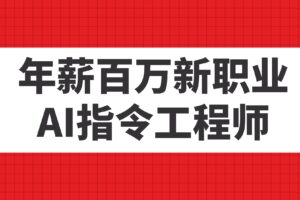 年薪百万新职业
AI指令工程师